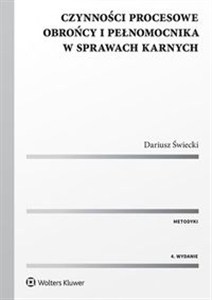 CZYNNOŚCI PROCESOWE OBROŃCY I PEŁNOMOCNIKA W SPRAWACH KARNYCH

Dariusz Świecki

METODYKI

4. WYDANIE

Wolters Kluwer